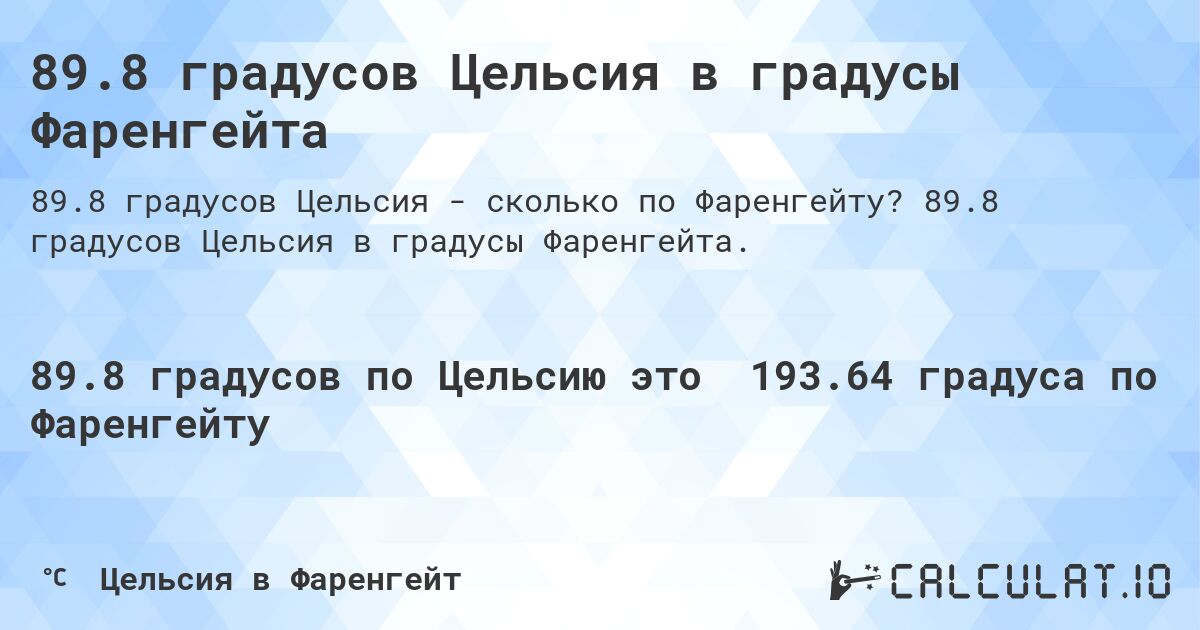 89.8 градусов Цельсия в градусы Фаренгейта

89.8 градусов Цельсия - сколько по Фаренгейту? 89.8 градусов Цельсия в градусы Фаренгейта.

89.8 градусов по Цельсию это 193.64 градуса по Фаренгейту

℃ Цельсия в Фаренгейт

CALCULAT.IO